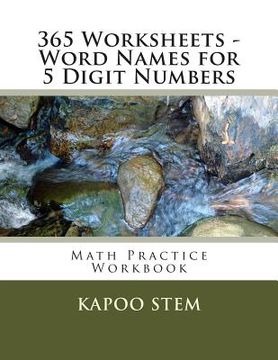 365 Worksheets - Word Names for 5 Digit Numbers

Math Practice Workbook

KAPOO STEM